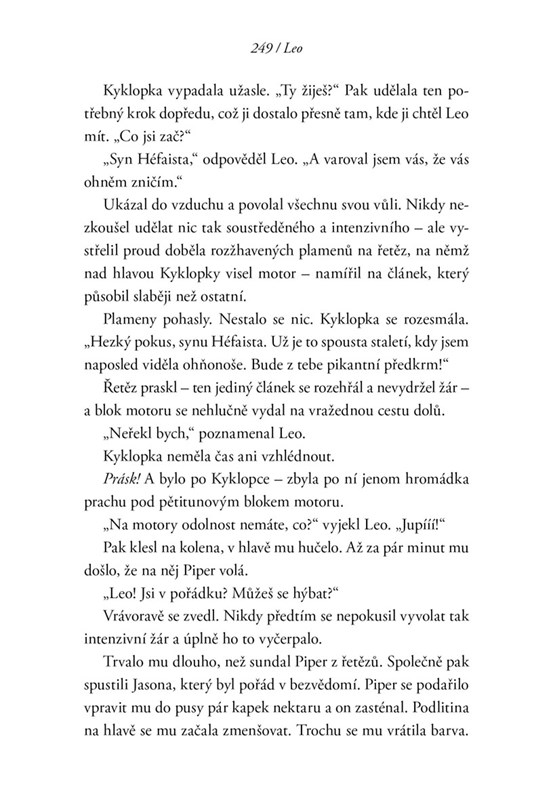 249 / Leo

Kyklopka vypadala užasle. „Ty žiješ?“ Pak udělala ten potřebný krok dopředu, což ji dostalo přesně tam, kde ji chtěl Leo mít. „Co jsi zač?“

„Syn Héfaista,“ odpověděl Leo. „A varoval jsem vás, že vás ohněm zničím.“

Ukázal do vzduchu a povolal všechnu svou vůli. Nikdy nezkoušel udělat nic tak soustředěného a intenzivního – ale vystřelil proud doběla rozžhavených plamenů na řetěz, na němž nad hlavou Kyklopky visel motor – namířil na článek, který působil slaběji než ostatní.

Plameny pohasly. Nestalo se nic. Kyklopka se rozesmála. „Hezký pokus, synu Héfaista. Už je to spousta staletí, kdy jsem naposled viděla ohňonoše. Bude z tebe pikantní předkrm!“

Řetěz praskl – ten jediný článek se rozehřál a nevydržel žár – a blok motoru se nehlučně vydal na vražednou cestu dolů.

„Neřekl bych,“ poznamenal Leo.

Kyklopka neměla čas ani vzhlédnout.

Prásk! A bylo po Kyklopce – zbyla po ní jenom hromádka prachu pod pětitunovým blokem motoru.

„Na motory odolnost nemáte, co?“ vyjekl Leo. „Jupííí!“

Pak klesl na kolena, v hlavě mu hučelo. Až za pár minut mu došlo, že na něj Piper volá.

„Leo! Jsi v pořádku? Můžeš se hýbat?“

Vrávoravě se zvedl. Nikdy předtím se nepokusil vyvolat tak intenzivní žár a úplně ho to vyčerpalo.

Trvalo mu dlouho, než sundal Piper z řetězů. Společně pak spustili Jasona, který byl pořád v bezvědomí. Piper se podařilo vpravit mu do pusy pár kapek nektaru a on zasténal. Podlitina na hlavě se mu začala zmenšovat. Trochu se mu vrátila barva.